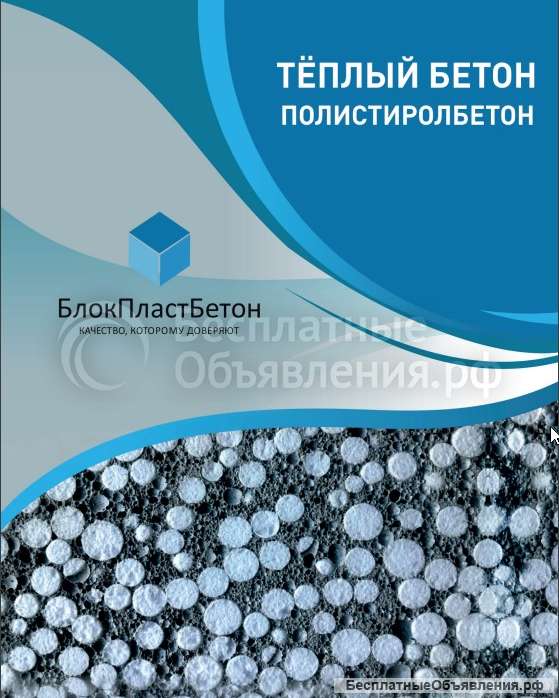 ТЁПЛЫЙ БЕТОН
ПОЛИСТИРОЛБЕТОН

БлокПластБетон
КАЧЕСТВО, КОТОРОМУ ДОВЕРЯЮТ

Бесплатные
Объявления.рф

БесплатныеОбъявления.рф